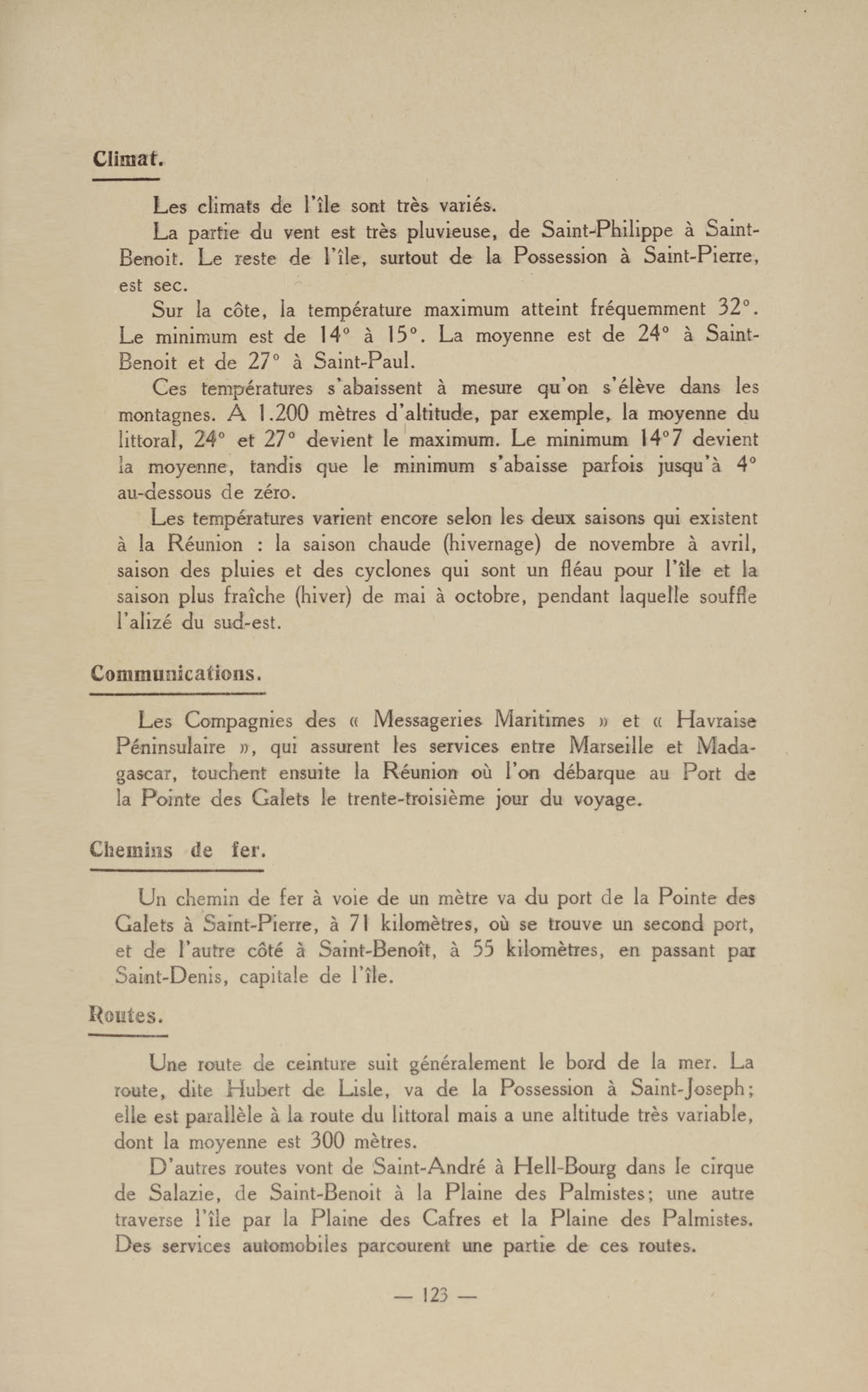 Climat.

Les climats de l'île sont très variés.

La partie du vent est très pluvieuse, de Saint-Philippe à Saint-Benoit. Le reste de l'île, surtout de la Possession à Saint-Pierre, est sec.

Sur la côte, la température maximum atteint fréquemment 32°. Le minimum est de 14° à 15°. La moyenne est de 24° à Saint-Benoit et de 27° à Saint-Paul.

Ces températures s'abaissent à mesure qu'on s'élève dans les montagnes. A 1.200 mètres d'altitude, par exemple, la moyenne du littoral, 24° et 27° devient le maximum. Le minimum 14°7 devient la moyenne, tandis que le minimum s'abaisse parfois jusqu'à 4° au-dessous de zéro.

Les températures varient encore selon les deux saisons qui existent à la Réunion : la saison chaude (hivernage) de novembre à avril, saison des pluies et des cyclones qui sont un fléau pour l'île et la saison plus fraîche (hiver) de mai à octobre, pendant laquelle souffle l'alizé du sud-est.

Communications.

Les Compagnies des « Messageries Maritimes » et « Havraise Péninsulaire », qui assurent les services entre Marseille et Madagascar, touchent ensuite la Réunion où l'on débarque au Port de la Pointe des Galets le trente-troisième jour du voyage.

Chemins de fer.

Un chemin de fer à voie de un mètre va du port de la Pointe des Galets à Saint-Pierre, à 71 kilomètres, où se trouve un second port, et de l'autre côté à Saint-Benoît, à 55 kilomètres, en passant par Saint-Denis, capitale de l'île.

Routes.

Une route de ceinture suit généralement le bord de la mer. La route, dite Hubert de Lisle, va de la Possession à Saint-Joseph; elle est parallèle à la route du littoral mais a une altitude très variable, dont la moyenne est 300 mètres.

D'autres routes vont de Saint-André à Hell-Bourg dans le cirque de Salazie, de Saint-Benoit à la Plaine des Palmistes; une autre traverse l'île par la Plaine des Cafres et la Plaine des Palmistes. Des services automobiles parcourent une partie de ces routes.

— 123 —